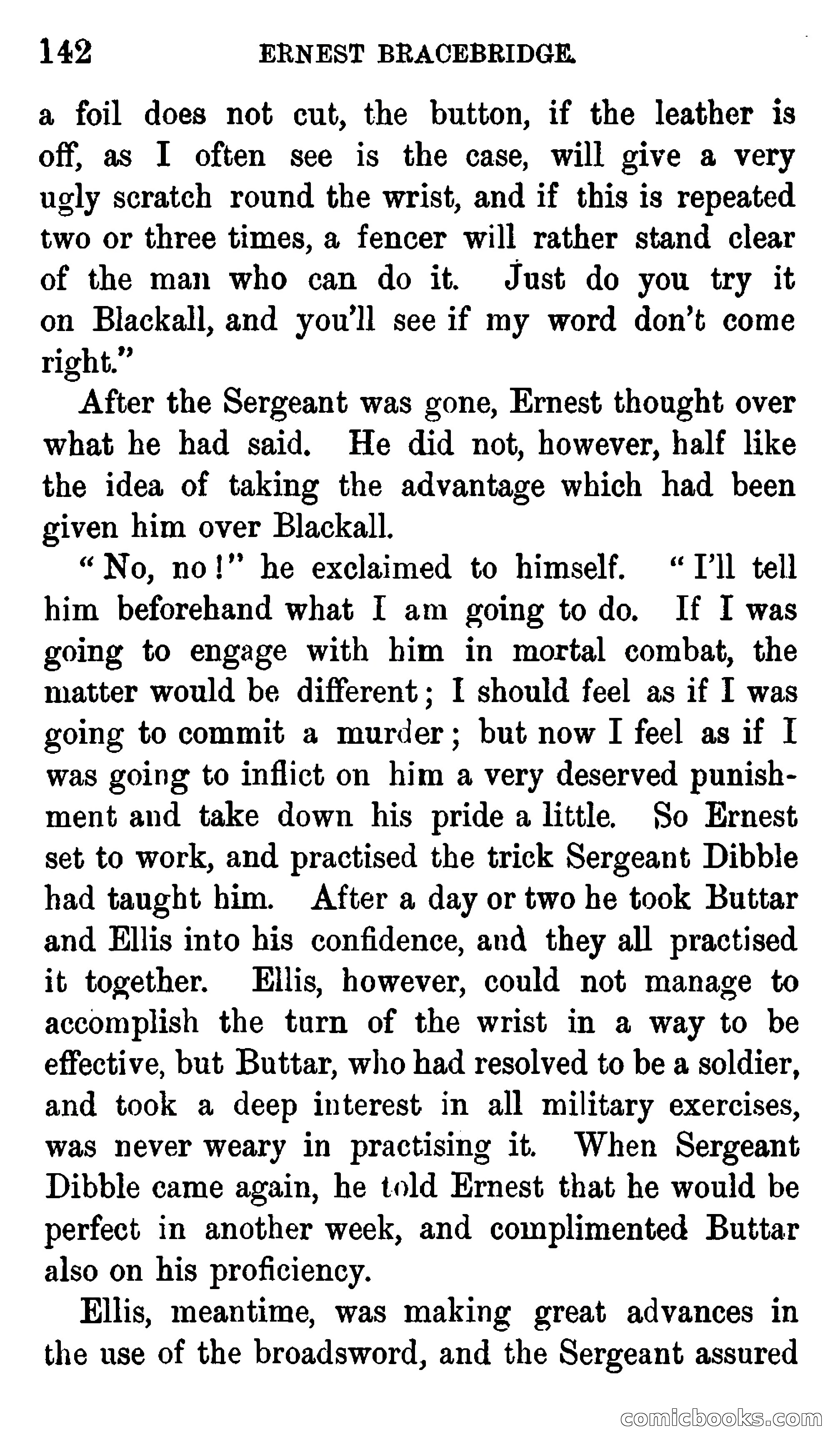 142 ERNEST BRACEBRIDGE.

a foil does not cut, the button, if the leather is off, as I often see is the case, will give a very ugly scratch round the wrist, and if this is repeated two or three times, a fencer will rather stand clear of the man who can do it. Just do you try it on Blackall, and you'll see if my word don't come right."

After the Sergeant was gone, Ernest thought over what he had said. He did not, however, half like the idea of taking the advantage which had been given him over Blackall.

"No, no!" he exclaimed to himself. "I'll tell him beforehand what I am going to do. If I was going to engage with him in mortal combat, the matter would be different; I should feel as if I was going to commit a murder; but now I feel as if I was going to inflict on him a very deserved punishment and take down his pride a little. So Ernest set to work, and practised the trick Sergeant Dibble had taught him. After a day or two he took Buttar and Ellis into his confidence, and they all practised it together. Ellis, however, could not manage to accomplish the turn of the wrist in a way to be effective, but Buttar, who had resolved to be a soldier, and took a deep interest in all military exercises, was never weary in practising it. When Sergeant Dibble came again, he told Ernest that he would be perfect in another week, and complimented Buttar also on his proficiency.

Ellis, meantime, was making great advances in the use of the broadsword, and the Sergeant assured

comicbooks.com